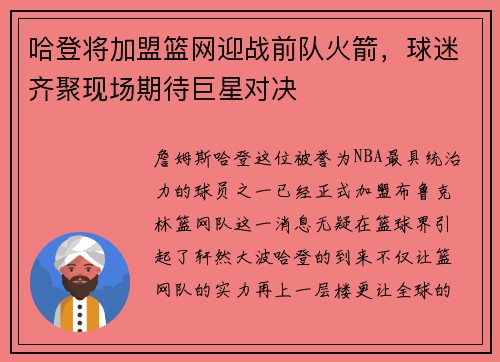 哈登将加盟篮网迎战前队火箭，球迷齐聚现场期待巨星对决

詹姆斯哈登这位被誉为NBA最具统治力的球员之一已经正式加盟布鲁克林篮网队这一消息无疑在篮球界引起了轩然大波哈登的到来不仅让篮网队的实力再上一层楼更让全球的